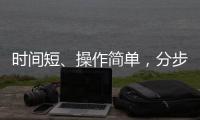 时间短、操作简单，分步